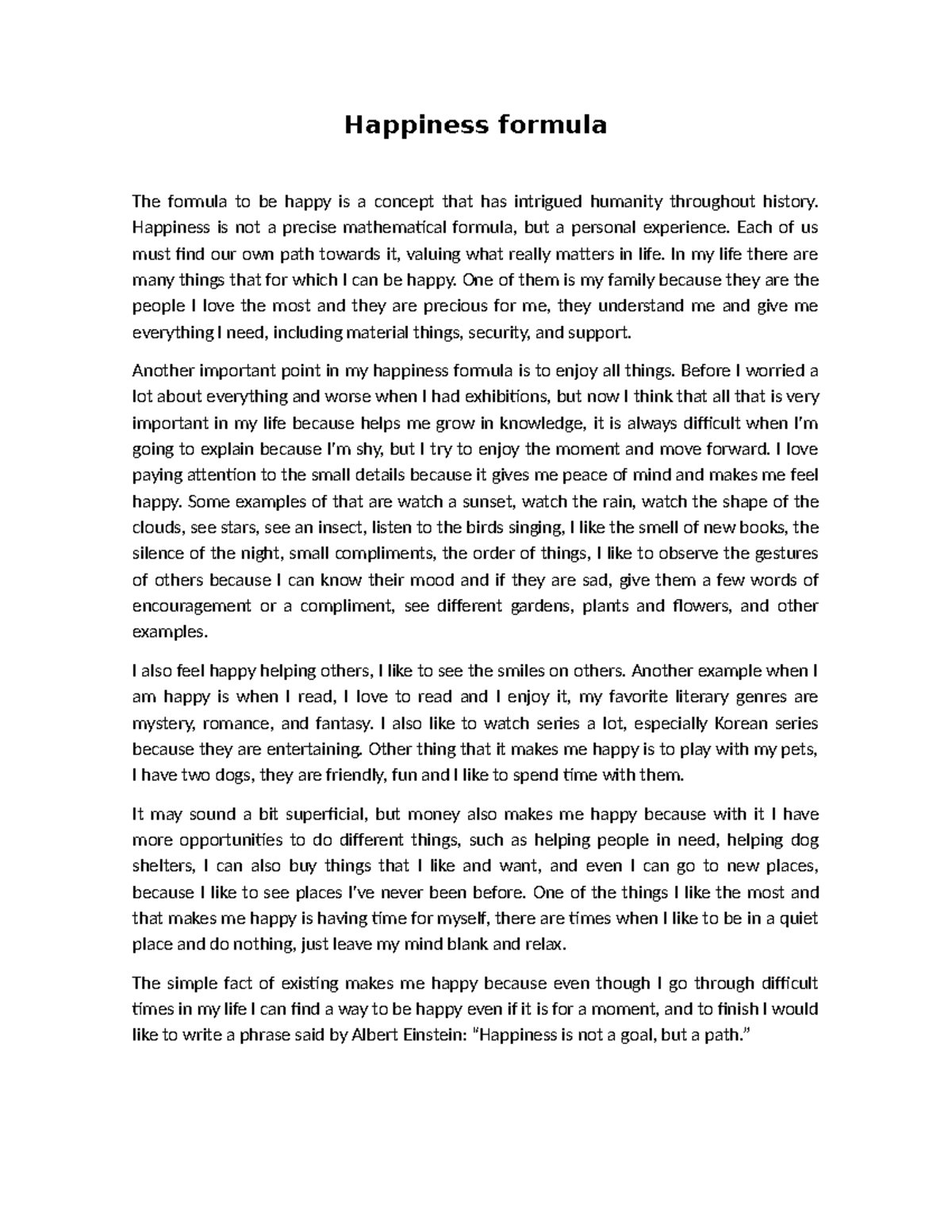 Happiness formula

The formula to be happy is a concept that has intrigued humanity throughout history. Happiness is not a precise mathematical formula, but a personal experience. Each of us must find our own path towards it, valuing what really matters in life. In my life there are many things that for which I can be happy. One of them is my family because they are the people I love the most and they are precious for me, they understand me and give me everything I need, including material things, security, and support.

Another important point in my happiness formula is to enjoy all things. Before I worried a lot about everything and worse when I had exhibitions, but now I think that all that is very important in my life because helps me grow in knowledge, it is always difficult when I'm going to explain because I'm shy, but I try to enjoy the moment and move forward. I love paying attention to the small details because it gives me peace of mind and makes me feel happy. Some examples of that are watch a sunset, watch the rain, watch the shape of the clouds, see stars, see an insect, listen to the birds singing, I like the smell of new books, the silence of the night, small compliments, the order of things, I like to observe the gestures of others because I can know their mood and if they are sad, give them a few words of encouragement or a compliment, see different gardens, plants and flowers, and other examples.

I also feel happy helping others, I like to see the smiles on others. Another example when I am happy is when I read, I love to read and I enjoy it, my favorite literary genres are mystery, romance, and fantasy. I also like to watch series a lot, especially Korean series because they are entertaining. Other thing that it makes me happy is to play with my pets, I have two dogs, they are friendly, fun and I like to spend time with them.

It may sound a bit superficial, but money also makes me happy because with it I have more opportunities to do different things, such as helping people in need, helping dog shelters, I can also buy things that I like and want, and even I can go to new places, because I like to see places I've never been before. One of the things I like the most and that makes me happy is having time for myself, there are times when I like to be in a quiet place and do nothing, just leave my mind blank and relax.

The simple fact of existing makes me happy because even though I go through difficult times in my life I can find a way to be happy even if it is for a moment, and to finish I would like to write a phrase said by Albert Einstein: "Happiness is not a goal, but a path."